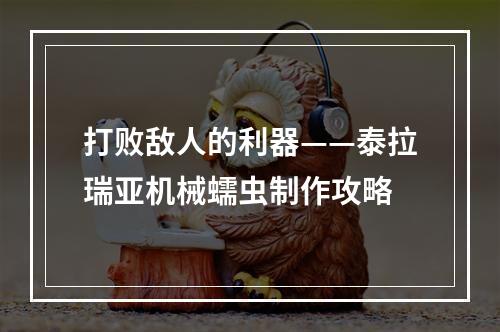 打败敌人的利器——泰拉瑞亚机械蠕虫制作攻略